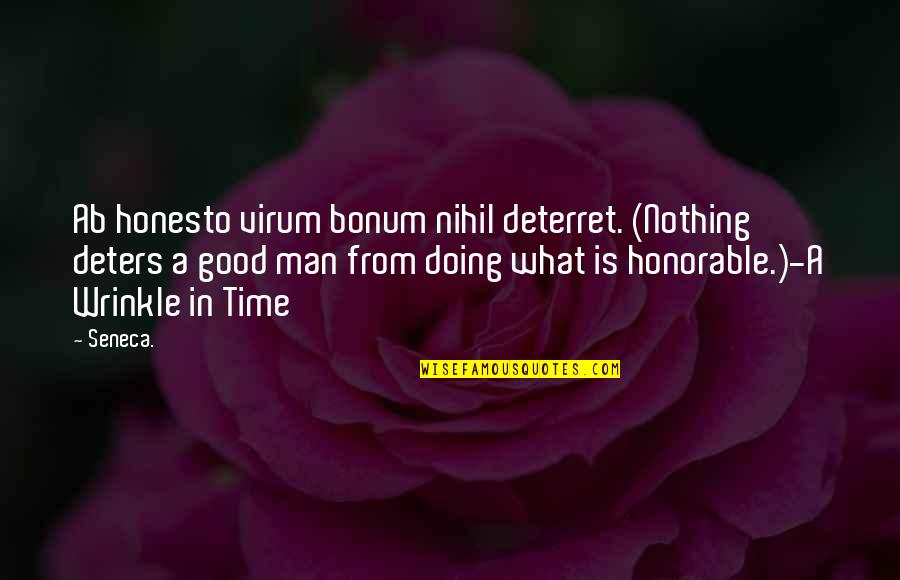 Ab honesto virum bonum nihil deterret. (Nothing deters a good man from doing what is honorable.)-A Wrinkle in Time

- Seneca.

WISEFAMOUSQUOTES.COM